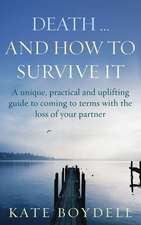 DEATH ...
AND HOW TO
SURVIVE IT

A unique, practical and uplifting guide to coming to terms with the loss of your partner

KATE BOYDELL